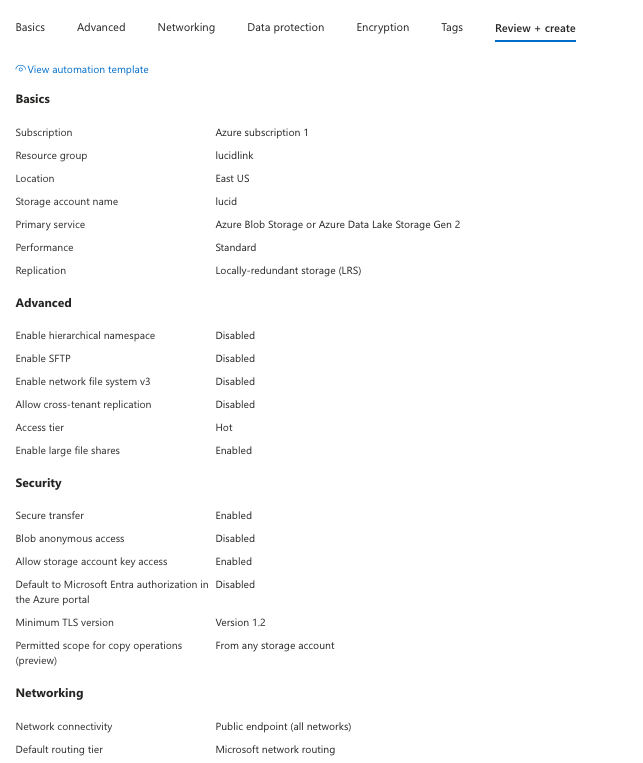 Basics Advanced Networking Data protection Encryption Tags Review + create

View automation template

Basics

| | |
|---|---|
| Subscription | Azure subscription 1 |
| Resource group | lucidlink |
| Location | East US |
| Storage account name | lucid |
| Primary service | Azure Blob Storage or Azure Data Lake Storage Gen 2 |
| Performance | Standard |
| Replication | Locally-redundant storage (LRS) |

Advanced

| | |
|---|---|
| Enable hierarchical namespace | Disabled |
| Enable SFTP | Disabled |
| Enable network file system v3 | Disabled |
| Allow cross-tenant replication | Disabled |
| Access tier | Hot |
| Enable large file shares | Enabled |

Security

| | |
|---|---|
| Secure transfer | Enabled |
| Blob anonymous access | Disabled |
| Allow storage account key access | Enabled |
| Default to Microsoft Entra authorization in the Azure portal | Disabled |
| Minimum TLS version | Version 1.2 |
| Permitted scope for copy operations (preview) | From any storage account |

Networking

| | |
|---|---|
| Network connectivity | Public endpoint (all networks) |
| Default routing tier | Microsoft network routing |